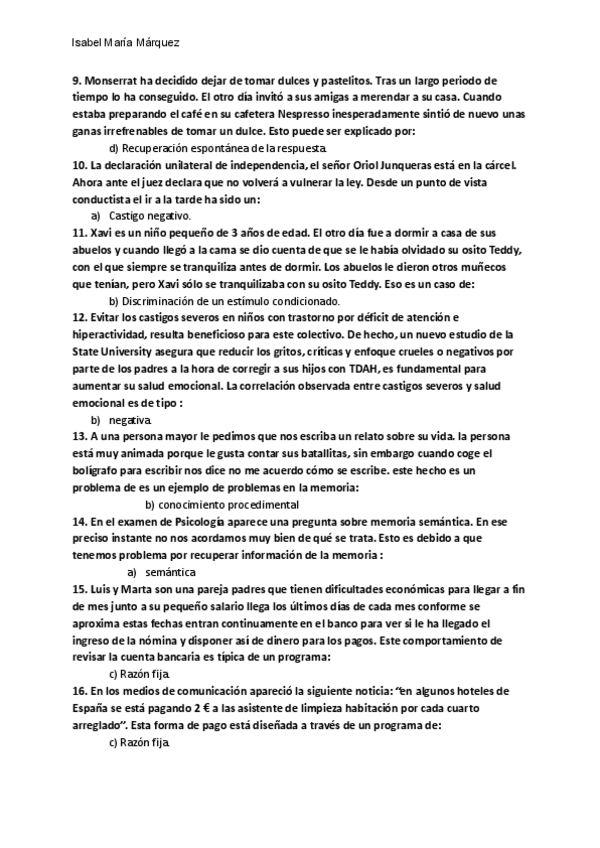 Isabel María Márquez

9. Monserrat ha decidido dejar de tomar dulces y pastelitos. Tras un largo periodo de tiempo lo ha conseguido. El otro día invitó a sus amigas a merendar a su casa. Cuando estaba preparando el café en su cafetera Nespresso inesperadamente sintió de nuevo unas ganas irrefrenables de tomar un dulce. Esto puede ser explicado por:

d) Recuperación espontánea de la respuesta.

10. La declaración unilateral de independencia, el señor Oriol Junqueras está en la cárcel. Ahora ante el juez declara que no volverá a vulnerar la ley. Desde un punto de vista conductista el ir a la tarde ha sido un:

a) Castigo negativo.

11. Xavi es un niño pequeño de 3 años de edad. El otro día fue a dormir a casa de sus abuelos y cuando llegó a la cama se dio cuenta de que se le había olvidado su osito Teddy, con el que siempre se tranquiliza antes de dormir. Los abuelos le dieron otros muñecos que tenían, pero Xavi sólo se tranquilizaba con su osito Teddy. Eso es un caso de:

b) Discriminación de un estímulo condicionado.

12. Evitar los castigos severos en niños con trastorno por déficit de atención e hiperactividad, resulta beneficioso para este colectivo. De hecho, un nuevo estudio de la State University asegura que reducir los gritos, críticas y enfoque crueles o negativos por parte de los padres a la hora de corregir a sus hijos con TDAH, es fundamental para aumentar su salud emocional. La correlación observada entre castigos severos y salud emocional es de tipo :

b) negativa.

13. A una persona mayor le pedimos que nos escriba un relato sobre su vida. la persona está muy animada porque le gusta contar sus batallitas, sin embargo cuando coge el bolígrafo para escribir nos dice no me acuerdo cómo se escribe. este hecho es un problema de es un ejemplo de problemas en la memoria:

b) conocimiento procedimental

14. En el examen de Psicología aparece una pregunta sobre memoria semántica. En ese preciso instante no nos acordamos muy bien de qué se trata. Esto es debido a que tenemos problema por recuperar información de la memoria :

a) semántica

15. Luis y Marta son una pareja padres que tienen dificultades económicas para llegar a fin de mes junto a su pequeño salario llega los últimos días de cada mes conforme se aproxima estas fechas entran continuamente en el banco para ver si le ha llegado el ingreso de la nómina y disponer así de dinero para los pagos. Este comportamiento de revisar la cuenta bancaria es típica de un programa:

c) Razón fija.

16. En los medios de comunicación apareció la siguiente noticia: "en algunos hoteles de España se está pagando 2 € a las asistente de limpieza habitación por cada cuarto arreglado". Esta forma de pago está diseñada a través de un programa de:

c) Razón fija.